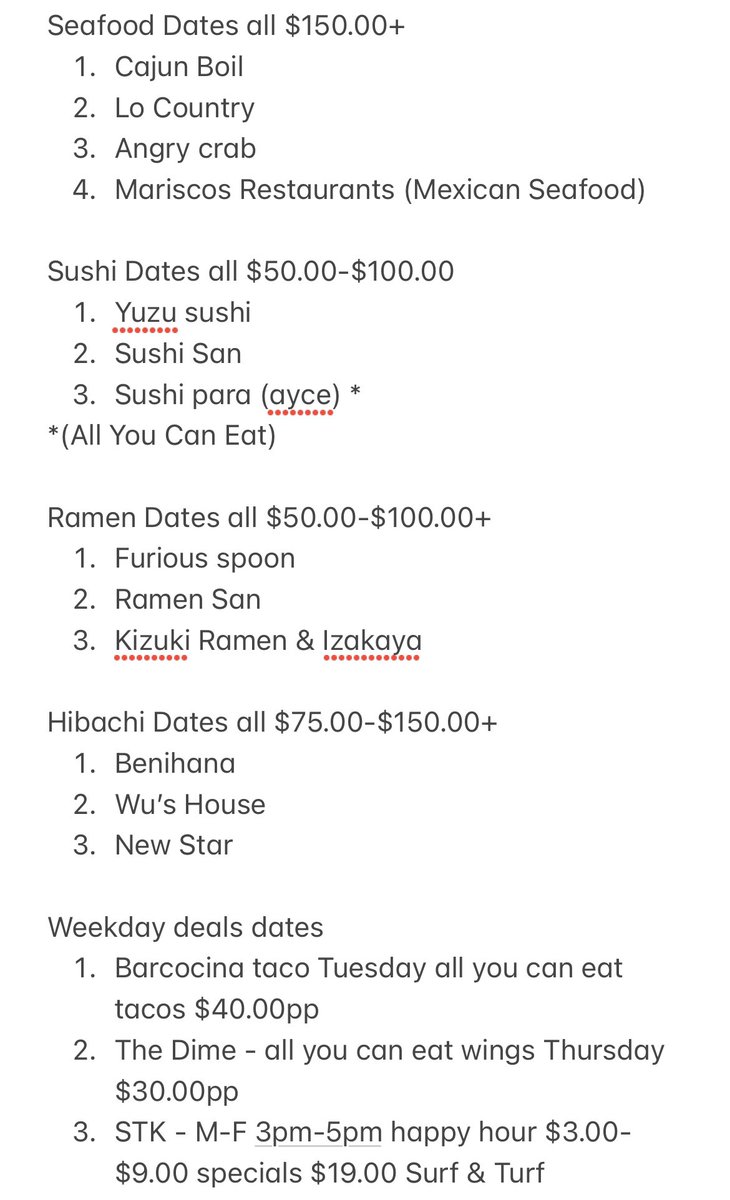 Seafood Dates all \$150.00+
1. Cajun Boil
2. Lo Country
3. Angry crab
4. Mariscos Restaurants (Mexican Seafood)

Sushi Dates all \$50.00-\$100.00
1. Yuzu sushi
2. Sushi San
3. Sushi para (ayce) *
*(All You Can Eat)

Ramen Dates all \$50.00-\$100.00+
1. Furious spoon
2. Ramen San
3. Kizuki Ramen & Izakaya

Hibachi Dates all \$75.00-\$150.00+
1. Benihana
2. Wu's House
3. New Star

Weekday deals dates
1. Barcocina taco Tuesday all you can eat tacos \$40.00pp
2. The Dime - all you can eat wings Thursday \$30.00pp
3. STK - M-F 3pm-5pm happy hour \$3.00-\$9.00 specials \$19.00 Surf & Turf